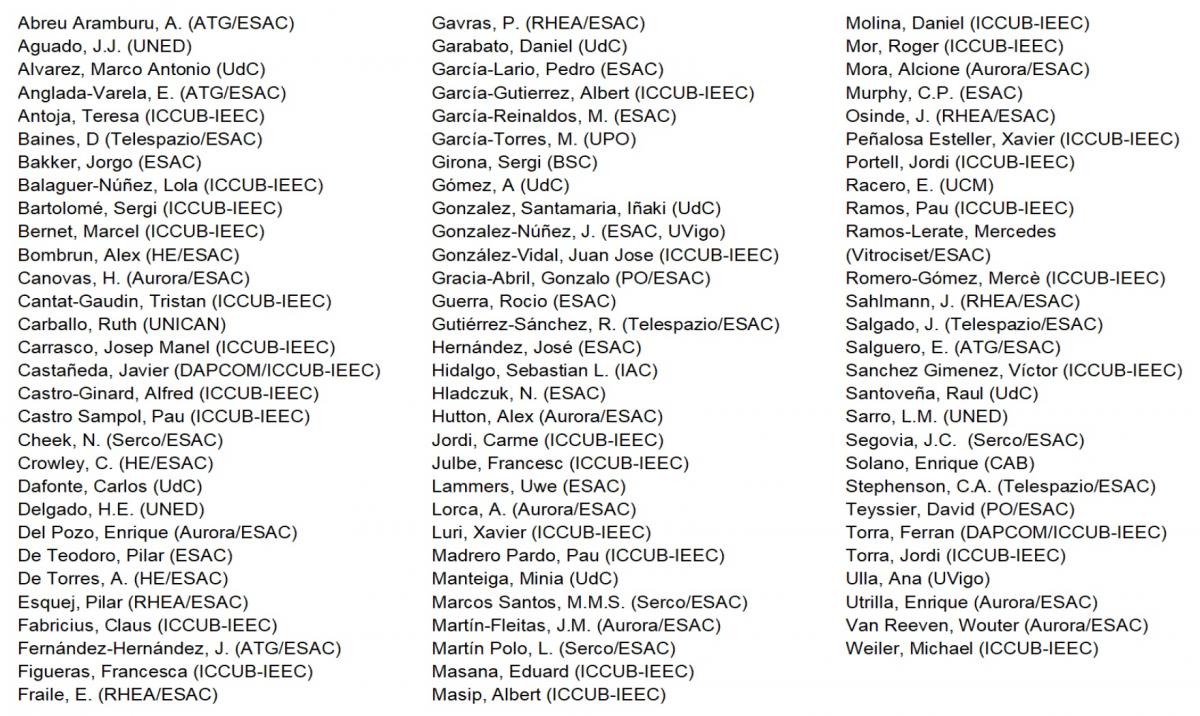 Abreu Aramburu, A. (ATG/ESAC)
Aguado, J.J. (UNED)
Alvarez, Marco Antonio (UdC)
Anglada-Varela, E. (ATG/ESAC)
Antoja, Teresa (ICCUB-IEEC)
Baines, D (Telespazio/ESAC)
Bakker, Jorgo (ESAC)
Balaguer-Núñez, Lola (ICCUB-IEEC)
Bartolomé, Sergi (ICCUB-IEEC)
Bernet, Marcel (ICCUB-IEEC)
Bombrun, Alex (HE/ESAC)
Canovas, H. (Aurora/ESAC)
Cantat-Gaudin, Tristan (ICCUB-IEEC)
Carballo, Ruth (UNICAN)
Carrasco, Josep Manel (ICCUB-IEEC)
Castañeda, Javier (DAPCOM/ICCUB-IEEC)
Castro-Ginard, Alfred (ICCUB-IEEC)
Castro Sampol, Pau (ICCUB-IEEC)
Cheek, N. (Serco/ESAC)
Crowley, C. (HE/ESAC)
Dafonte, Carlos (UdC)
Delgado, H.E. (UNED)
Del Pozo, Enrique (Aurora/ESAC)
De Teodoro, Pilar (ESAC)
De Torres, A. (HE/ESAC)
Esquej, Pilar (RHEA/ESAC)
Fabricius, Claus (ICCUB-IEEC)
Fernández-Hernández, J. (ATG/ESAC)
Figueras, Francesca (ICCUB-IEEC)
Fraile, E. (RHEA/ESAC)

Gavras, P. (RHEA/ESAC)
Garabato, Daniel (UdC)
García-Lario, Pedro (ESAC)
García-Gutierrez, Albert (ICCUB-IEEC)
García-Reinaldos, M. (ESAC)
García-Torres, M. (UPO)
Girona, Sergi (BSC)
Gómez, A (UdC)
Gonzalez, Santamaria, Iñaki (UdC)
Gonzalez-Núñez, J. (ESAC, UVigo)
González-Vidal, Juan Jose (ICCUB-IEEC)
Gracia-Abril, Gonzalo (PO/ESAC)
Guerra, Rocio (ESAC)
Gutiérrez-Sánchez, R. (Telespazio/ESAC)
Hernández, José (ESAC)
Hidalgo, Sebastian L. (IAC)
Hladczuk, N. (ESAC)
Hutton, Alex (Aurora/ESAC)
Jordi, Carme (ICCUB-IEEC)
Julbe, Francesc (ICCUB-IEEC)
Lammers, Uwe (ESAC)
Lorca, A. (Aurora/ESAC)
Luri, Xavier (ICCUB-IEEC)
Madrero Pardo, Pau (ICCUB-IEEC)
Manteiga, Minia (UdC)
Marcos Santos, M.M.S. (Serco/ESAC)
Martín-Fleitas, J.M. (Aurora/ESAC)
Martín Polo, L. (Serco/ESAC)
Masana, Eduard (ICCUB-IEEC)
Masip, Albert (ICCUB-IEEC)

Molina, Daniel (ICCUB-IEEC)
Mor, Roger (ICCUB-IEEC)
Mora, Alcione (Aurora/ESAC)
Murphy, C.P. (ESAC)
Osinde, J. (RHEA/ESAC)
Peñalosa Esteller, Xavier (ICCUB-IEEC)
Portell, Jordi (ICCUB-IEEC)
Racero, E. (UCM)
Ramos, Pau (ICCUB-IEEC)
Ramos-Lerate, Mercedes (Vitrociset/ESAC)
Romero-Gómez, Mercè (ICCUB-IEEC)
Sahlmann, J. (RHEA/ESAC)
Salgado, J. (Telespazio/ESAC)
Salguero, E. (ATG/ESAC)
Sanchez Gimenez, Víctor (ICCUB-IEEC)
Santoveña, Raul (UdC)
Sarro, L.M. (UNED)
Segovia, J.C. (Serco/ESAC)
Solano, Enrique (CAB)
Stephenson, C.A. (Telespazio/ESAC)
Teyssier, David (PO/ESAC)
Torra, Ferran (DAPCOM/ICCUB-IEEC)
Torra, Jordi (ICCUB-IEEC)
Ulla, Ana (UVigo)
Utrilla, Enrique (Aurora/ESAC)
Van Reeven, Wouter (Aurora/ESAC)
Weiler, Michael (ICCUB-IEEC)